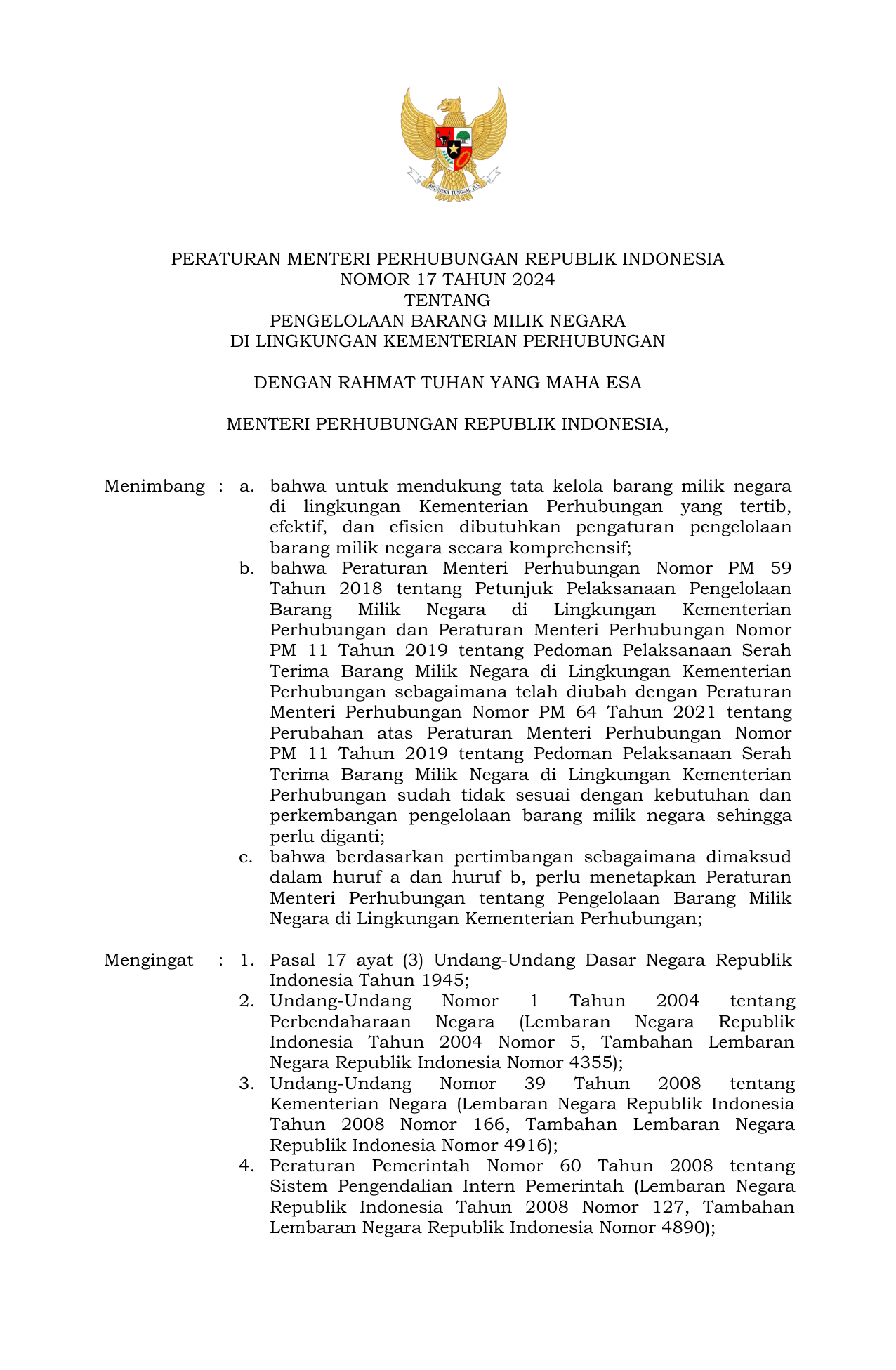 BHINNEKA TUNGGAL IKA

PERATURAN MENTERI PERHUBUNGAN REPUBLIK INDONESIA
NOMOR 17 TAHUN 2024
TENTANG
PENGELOLAAN BARANG MILIK NEGARA
DI LINGKUNGAN KEMENTERIAN PERHUBUNGAN

DENGAN RAHMAT TUHAN YANG MAHA ESA

MENTERI PERHUBUNGAN REPUBLIK INDONESIA,

Menimbang : a. bahwa untuk mendukung tata kelola barang milik negara di lingkungan Kementerian Perhubungan yang tertib, efektif, dan efisien dibutuhkan pengaturan pengelolaan barang milik negara secara komprehensif;
b. bahwa Peraturan Menteri Perhubungan Nomor PM 59 Tahun 2018 tentang Petunjuk Pelaksanaan Pengelolaan Barang Milik Negara di Lingkungan Kementerian Perhubungan dan Peraturan Menteri Perhubungan Nomor PM 11 Tahun 2019 tentang Pedoman Pelaksanaan Serah Terima Barang Milik Negara di Lingkungan Kementerian Perhubungan sebagaimana telah diubah dengan Peraturan Menteri Perhubungan Nomor PM 64 Tahun 2021 tentang Perubahan atas Peraturan Menteri Perhubungan Nomor PM 11 Tahun 2019 tentang Pedoman Pelaksanaan Serah Terima Barang Milik Negara di Lingkungan Kementerian Perhubungan sudah tidak sesuai dengan kebutuhan dan perkembangan pengelolaan barang milik negara sehingga perlu diganti;
c. bahwa berdasarkan pertimbangan sebagaimana dimaksud dalam huruf a dan huruf b, perlu menetapkan Peraturan Menteri Perhubungan tentang Pengelolaan Barang Milik Negara di Lingkungan Kementerian Perhubungan;

Mengingat : 1. Pasal 17 ayat (3) Undang-Undang Dasar Negara Republik Indonesia Tahun 1945;
2. Undang-Undang Nomor 1 Tahun 2004 tentang Perbendaharaan Negara (Lembaran Negara Republik Indonesia Tahun 2004 Nomor 5, Tambahan Lembaran Negara Republik Indonesia Nomor 4355);
3. Undang-Undang Nomor 39 Tahun 2008 tentang Kementerian Negara (Lembaran Negara Republik Indonesia Tahun 2008 Nomor 166, Tambahan Lembaran Negara Republik Indonesia Nomor 4916);
4. Peraturan Pemerintah Nomor 60 Tahun 2008 tentang Sistem Pengendalian Intern Pemerintah (Lembaran Negara Republik Indonesia Tahun 2008 Nomor 127, Tambahan Lembaran Negara Republik Indonesia Nomor 4890);